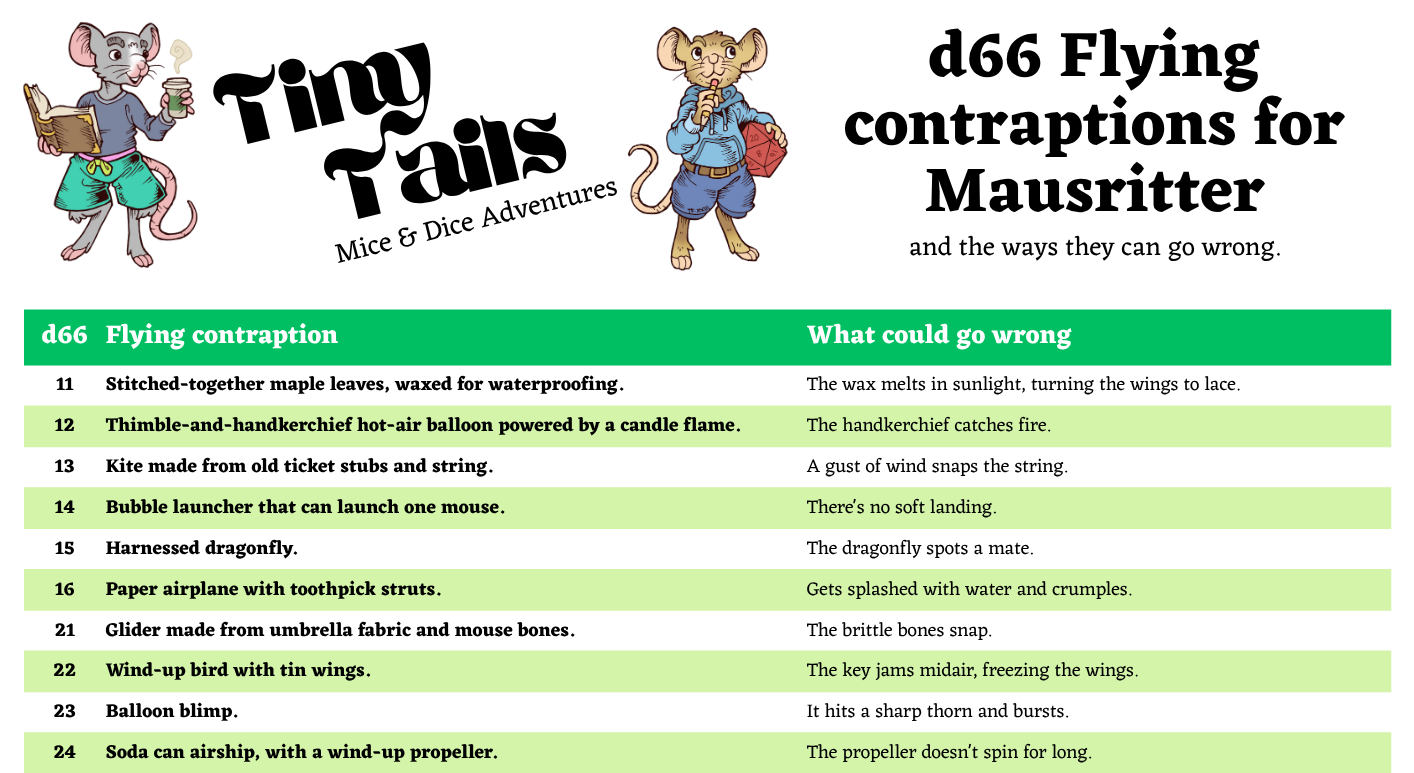 Tiny Tails
Mice & Dice Adventures

d66 Flying contraptions for Mausritter
and the ways they can go wrong.

| d66 | Flying contraption | What could go wrong |
|---|---|---|
| 11 | Stitched-together maple leaves, waxed for waterproofing. | The wax melts in sunlight, turning the wings to lace. |
| 12 | Thimble-and-handkerchief hot-air balloon powered by a candle flame. | The handkerchief catches fire. |
| 13 | Kite made from old ticket stubs and string. | A gust of wind snaps the string. |
| 14 | Bubble launcher that can launch one mouse. | There's no soft landing. |
| 15 | Harnessed dragonfly. | The dragonfly spots a mate. |
| 16 | Paper airplane with toothpick struts. | Gets splashed with water and crumples. |
| 21 | Glider made from umbrella fabric and mouse bones. | The brittle bones snap. |
| 22 | Wind-up bird with tin wings. | The key jams midair, freezing the wings. |
| 23 | Balloon blimp. | It hits a sharp thorn and bursts. |
| 24 | Soda can airship, with a wind-up propeller. | The propeller doesn't spin for long. |